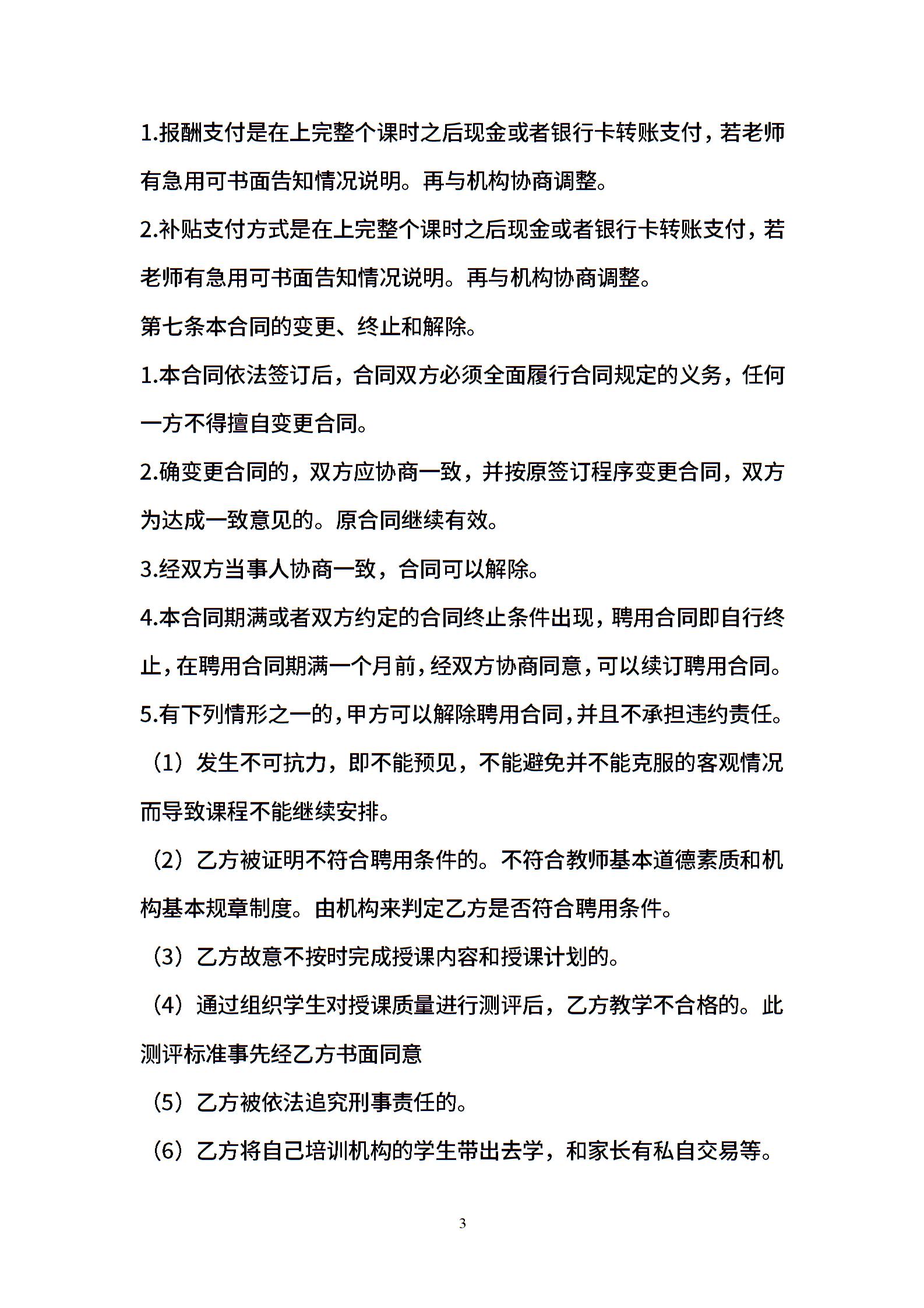 1.报酬支付是在上完整个课时之后现金或者银行卡转账支付，若老师有急用可书面告知情况说明。再与机构协商调整。

2.补贴支付方式是在上完整个课时之后现金或者银行卡转账支付，若老师有急用可书面告知情况说明。再与机构协商调整。

第七条本合同的变更、终止和解除。

1.本合同依法签订后，合同双方必须全面履行合同规定的义务，任何一方不得擅自变更合同。

2.确变更合同的，双方应协商一致，并按原签订程序变更合同，双方为达成一致意见的。原合同继续有效。

3.经双方当事人协商一致，合同可以解除。

4.本合同期满或者双方约定的合同终止条件出现，聘用合同即自行终止，在聘用合同期满一个月前，经双方协商同意，可以续订聘用合同。

5.有下列情形之一的，甲方可以解除聘用合同，并且不承担违约责任。

（1）发生不可抗力，即不能预见，不能避免并不能克服的客观情况而导致课程不能继续安排。

（2）乙方被证明不符合聘用条件的。不符合教师基本道德素质和机构基本规章制度。由机构来判定乙方是否符合聘用条件。

（3）乙方故意不按时完成授课内容和授课计划的。

（4）通过组织学生对授课质量进行测评后，乙方教学不合格的。此测评标准事先经乙方书面同意

（5）乙方被依法追究刑事责任的。

（6）乙方将自己培训机构的学生带出去学，和家长有私自交易等。

3